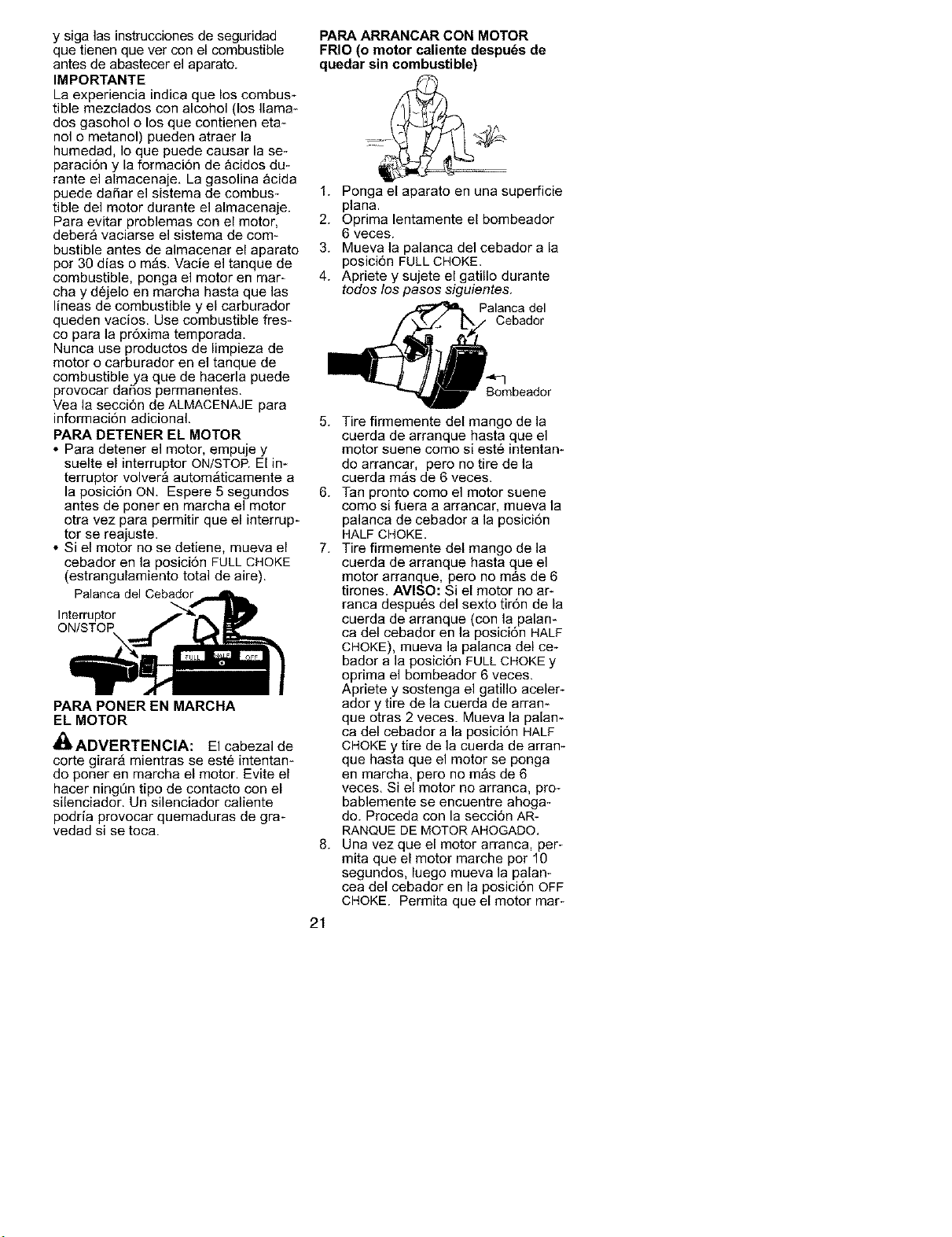 y siga las instrucciones de seguridad que tienen que ver con el combustible antes de abastecer el aparato.

IMPORTANTE

La experiencia indica que los combustible mezclados con alcohol (los llamados gasohol o los que contienen etanol o metanol) pueden atraer la humedad, lo que puede causar la separación y la formación de ácidos durante el almacenaje. La gasolina ácida puede dañar el sistema de combustible del motor durante el almacenaje. Para evitar problemas con el motor, deberá vaciarse el sistema de combustible antes de almacenar el aparato por 30 días o más. Vacíe el tanque de combustible, ponga el motor en marcha y déjelo en marcha hasta que las líneas de combustible y el carburador queden vacíos. Use combustible fresco para la próxima temporada.

Nunca use productos de limpieza de motor o carburador en el tanque de combustible ya que de hacerla puede provocar daños permanentes.

Vea la sección de ALMACENAJE para información adicional.

PARA DETENER EL MOTOR

• Para detener el motor, empuje y suelte el interruptor ON/STOP. El interruptor volverá automáticamente a la posición ON. Espere 5 segundos antes de poner en marcha el motor otra vez para permitir que el interruptor se reajuste.
• Si el motor no se detiene, mueva el cebador en la posición FULL CHOKE (estrangulamiento total de aire).

Palanca del Cebador

Interruptor ON/STOP

FULL HALF OFF

PARA PONER EN MARCHA EL MOTOR

ADVERTENCIA: El cabezal de corte girará mientras se esté intentando poner en marcha el motor. Evite el hacer ningún tipo de contacto con el silenciador. Un silenciador caliente podría provocar quemaduras de gravedad si se toca.

PARA ARRANCAR CON MOTOR FRIO (o motor caliente después de quedar sin combustible)

1. Ponga el aparato en una superficie plana.
2. Oprima lentamente el bombeador 6 veces.
3. Mueva la palanca del cebador a la posición FULL CHOKE.
4. Apriete y sujete el gatillo durante todos los pasos siguientes.

Palanca del Cebador

Bombeador

5. Tire firmemente del mango de la cuerda de arranque hasta que el motor suene como si esté intentando arrancar, pero no tire de la cuerda más de 6 veces.
6. Tan pronto como el motor suene como si fuera a arrancar, mueva la palanca de cebador a la posición HALF CHOKE.
7. Tire firmemente del mango de la cuerda de arranque hasta que el motor arranque, pero no más de 6 tirones. AVISO: Si el motor no arranca después del sexto tirón de la cuerda de arranque (con la palanca del cebador en la posición HALF CHOKE), mueva la palanca del cebador a la posición FULL CHOKE y oprima el bombeador 6 veces. Apriete y sostenga el gatillo acelerador y tire de la cuerda de arranque otras 2 veces. Mueva la palanca del cebador a la posición HALF CHOKE y tire de la cuerda de arranque hasta que el motor se ponga en marcha, pero no más de 6 veces. Si el motor no arranca, probablemente se encuentre ahogado. Proceda con la sección ARRANQUE DE MOTOR AHOGADO.
8. Una vez que el motor arranca, permita que el motor marche por 10 segundos, luego mueva la palancea del cebador en la posición OFF CHOKE. Permita que el motor mar-

21